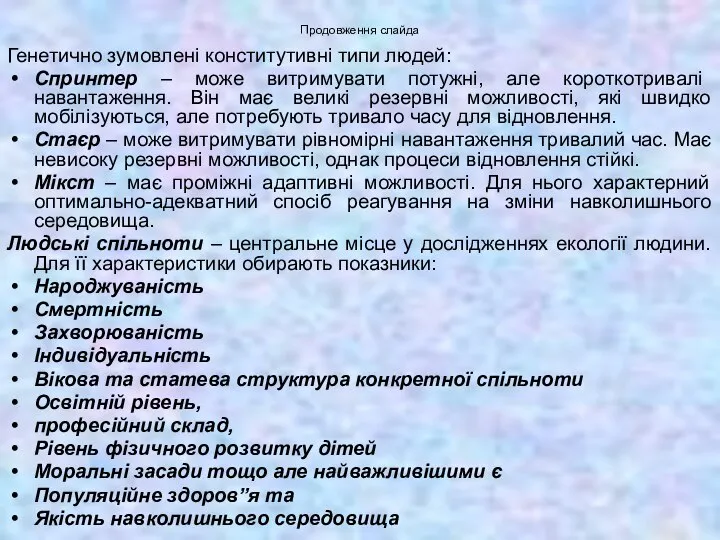 Продовження слайда

Генетично зумовлені конститутивні типи людей:

• Спринтер – може витримувати потужні, але короткотривалі навантаження. Він має великі резервні можливості, які швидко мобілізуються, але потребують тривало часу для відновлення.
• Стаєр – може витримувати рівномірні навантаження тривалий час. Має невисоку резервні можливості, однак процеси відновлення стійкі.
• Мікст – має проміжні адаптивні можливості. Для нього характерний оптимально-адекватний спосіб реагування на зміни навколишнього середовища.

Людські спільноти – центральне місце у дослідженнях екології людини. Для її характеристики обирають показники:

• Народжуваність
• Смертність
• Захворюваність
• Індивідуальність
• Вікова та статева структура конкретної спільноти
• Освітній рівень,
• професійний склад,
• Рівень фізичного розвитку дітей
• Моральні засади тощо але найважливішими є
• Популяційне здоров”я та
• Якість навколишнього середовища